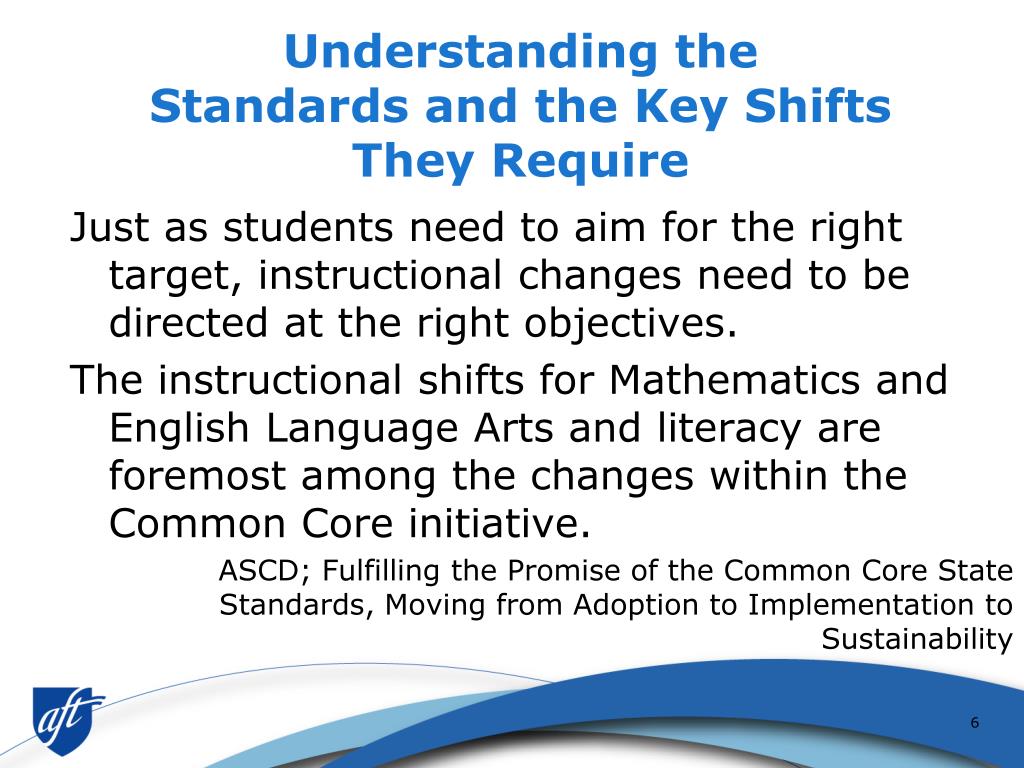 Understanding the Standards and the Key Shifts They Require

Just as students need to aim for the right target, instructional changes need to be directed at the right objectives.

The instructional shifts for Mathematics and English Language Arts and literacy are foremost among the changes within the Common Core initiative.

ASCD; Fulfilling the Promise of the Common Core State Standards, Moving from Adoption to Implementation to Sustainability

aft

6